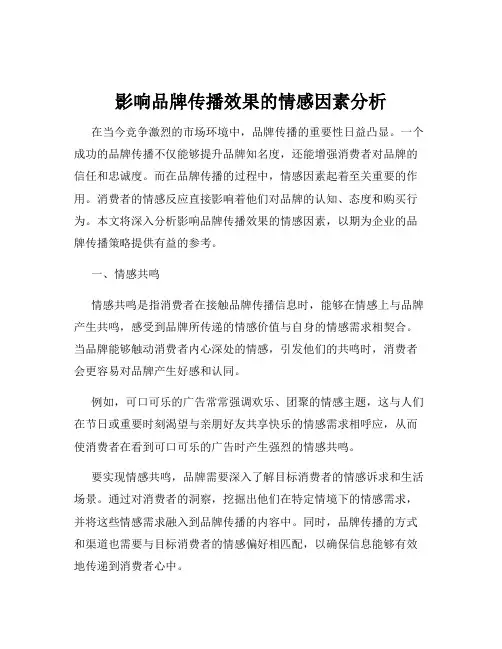 影响品牌传播效果的情感因素分析

在当今竞争激烈的市场环境中，品牌传播的重要性日益凸显。一个成功的品牌传播不仅能够提升品牌知名度，还能增强消费者对品牌的信任和忠诚度。而在品牌传播的过程中，情感因素起着至关重要的作用。消费者的情感反应直接影响着他们对品牌的认知、态度和购买行为。本文将深入分析影响品牌传播效果的情感因素，以期为企业的品牌传播策略提供有益的参考。

一、情感共鸣

情感共鸣是指消费者在接触品牌传播信息时，能够在情感上与品牌产生共鸣，感受到品牌所传递的情感价值与自身的情感需求相契合。当品牌能够触动消费者内心深处的情感，引发他们的共鸣时，消费者会更容易对品牌产生好感和认同。

例如，可口可乐的广告常常强调欢乐、团聚的情感主题，这与人们在节日或重要时刻渴望与亲朋好友共享快乐的情感需求相呼应，从而使消费者在看到可口可乐的广告时产生强烈的情感共鸣。

要实现情感共鸣，品牌需要深入了解目标消费者的情感诉求和生活场景。通过对消费者的洞察，挖掘出他们在特定情境下的情感需求，并将这些情感需求融入到品牌传播的内容中。同时，品牌传播的方式和渠道也需要与目标消费者的情感偏好相匹配，以确保信息能够有效地传递到消费者心中。